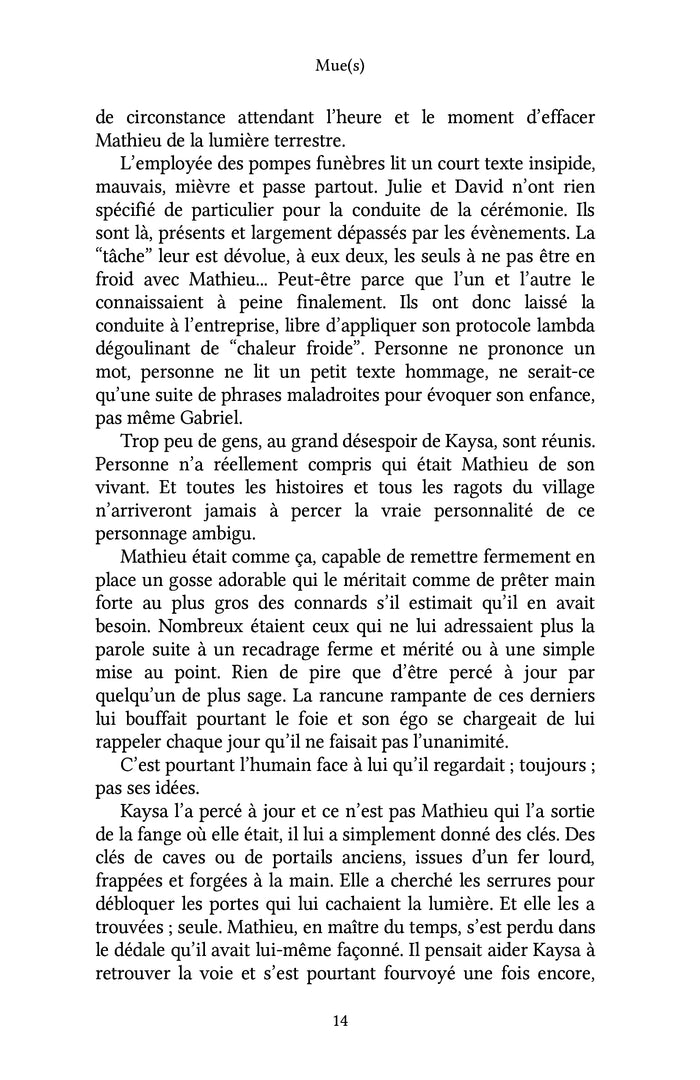 Mue(s)

de circonstance attendant l'heure et le moment d'effacer Mathieu de la lumière terrestre.

L'employée des pompes funèbres lit un court texte insipide, mauvais, mièvre et passe partout. Julie et David n'ont rien spécifié de particulier pour la conduite de la cérémonie. Ils sont là, présents et largement dépassés par les évènements. La "tâche" leur est dévolue, à eux deux, les seuls à ne pas être en froid avec Mathieu... Peut-être parce que l'un et l'autre le connaissaient à peine finalement. Ils ont donc laissé la conduite à l'entreprise, libre d'appliquer son protocole lambda dégoulinant de "chaleur froide". Personne ne prononce un mot, personne ne lit un petit texte hommage, ne serait-ce qu'une suite de phrases maladroites pour évoquer son enfance, pas même Gabriel.

Trop peu de gens, au grand désespoir de Kaysa, sont réunis. Personne n'a réellement compris qui était Mathieu de son vivant. Et toutes les histoires et tous les ragots du village n'arriveront jamais à percer la vraie personnalité de ce personnage ambigu.

Mathieu était comme ça, capable de remettre fermement en place un gosse adorable qui le méritait comme de prêter main forte au plus gros des connards s'il estimait qu'il en avait besoin. Nombreux étaient ceux qui ne lui adressaient plus la parole suite à un recadrage ferme et mérité ou à une simple mise au point. Rien de pire que d'être percé à jour par quelqu'un de plus sage. La rancune rampante de ces derniers lui bouffait pourtant le foie et son égo se chargeait de lui rappeler chaque jour qu'il ne faisait pas l'unanimité.

C'est pourtant l'humain face à lui qu'il regardait ; toujours ; pas ses idées.

Kaysa l'a percé à jour et ce n'est pas Mathieu qui l'a sortie de la fange où elle était, il lui a simplement donné des clés. Des clés de caves ou de portails anciens, issues d'un fer lourd, frappées et forgées à la main. Elle a cherché les serrures pour débloquer les portes qui lui cachaient la lumière. Et elle les a trouvées ; seule. Mathieu, en maître du temps, s'est perdu dans le dédale qu'il avait lui-même façonné. Il pensait aider Kaysa à retrouver la voie et s'est pourtant fourvoyé une fois encore,

14